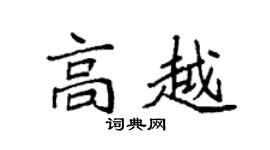 高越
词典网